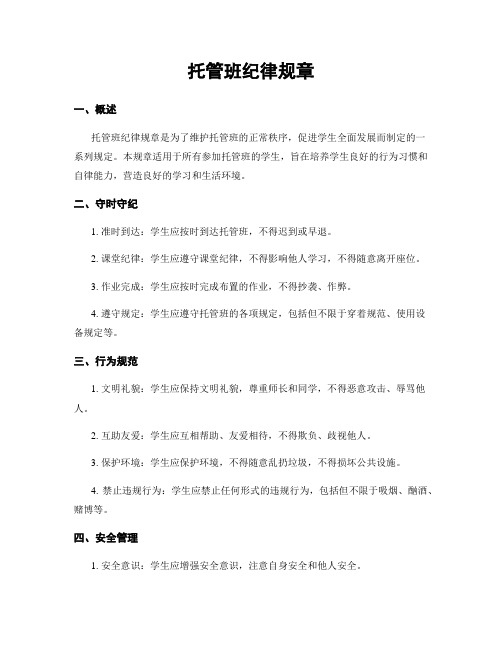 托管班纪律规章

一、概述

托管班纪律规章是为了维护托管班的正常秩序，促进学生全面发展而制定的一系列规定。本规章适用于所有参加托管班的学生，旨在培养学生良好的行为习惯和自律能力，营造良好的学习和生活环境。

二、守时守纪

1. 准时到达：学生应按时到达托管班，不得迟到或早退。

2. 课堂纪律：学生应遵守课堂纪律，不得影响他人学习，不得随意离开座位。

3. 作业完成：学生应按时完成布置的作业，不得抄袭、作弊。

4. 遵守规定：学生应遵守托管班的各项规定，包括但不限于穿着规范、使用设备规定等。

三、行为规范

1. 文明礼貌：学生应保持文明礼貌，尊重师长和同学，不得恶意攻击、辱骂他人。

2. 互助友爱：学生应互相帮助、友爱相待，不得欺负、歧视他人。

3. 保护环境：学生应保护环境，不得随意乱扔垃圾，不得损坏公共设施。

4. 禁止违规行为：学生应禁止任何形式的违规行为，包括但不限于吸烟、酗酒、赌博等。

四、安全管理

1. 安全意识：学生应增强安全意识，注意自身安全和他人安全。